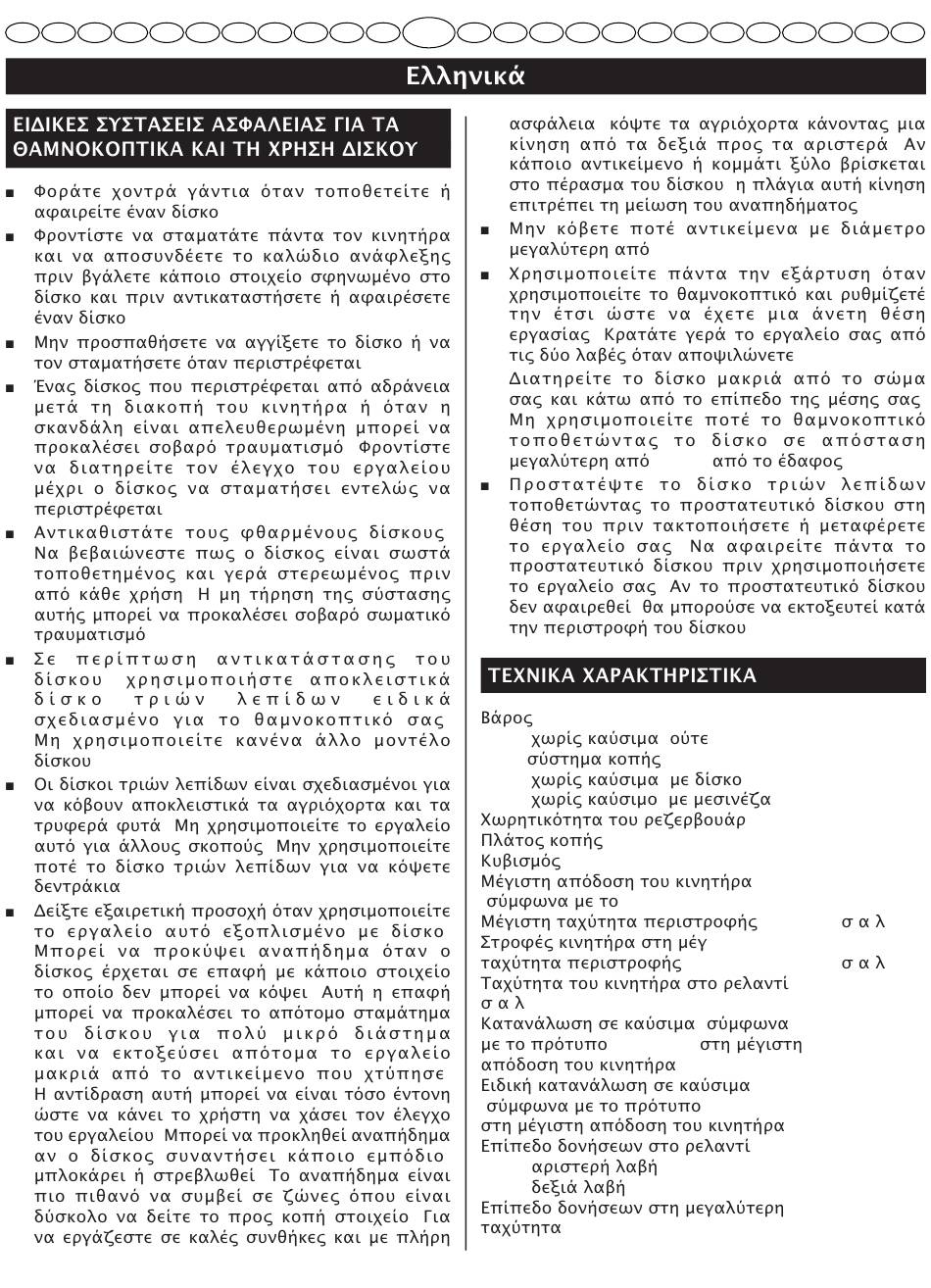 Ελληνικά

ΕΙΔΙΚΕΣ ΣΥΣΤΑΣΕΙΣ ΑΣΦΑΛΕΙΑΣ ΓΙΑ ΤΑ ΘΑΜΝΟΚΟΠΤΙΚΑ ΚΑΙ ΤΗ ΧΡΗΣΗ ΔΙΣΚΟΥ

■ Φοράτε χοντρά γάντια όταν τοποθετείτε ή αφαιρείτε έναν δίσκο

■ Φροντίστε να σταματάτε πάντα τον κινητήρα και να αποσυνδέετε το καλώδιο ανάφλεξης πριν βγάλετε κάποιο στοιχείο σφηνωμένο στο δίσκο και πριν αντικαταστήσετε ή αφαιρέσετε έναν δίσκο

■ Μην προσπαθήσετε να αγγίξετε το δίσκο ή να τον σταματήσετε όταν περιστρέφεται

■ Ένας δίσκος που περιστρέφεται από αδράνεια μετά τη διακοπή του κινητήρα ή όταν η σκανδάλη είναι απελευθερωμένη μπορεί να προκαλέσει σοβαρό τραυματισμό Φροντίστε να διατηρείτε τον έλεγχο του εργαλείου μέχρι ο δίσκος να σταματήσει εντελώς να περιστρέφεται

■ Αντικαθιστάτε τους φθαρμένους δίσκους Να βεβαιώνεστε πως ο δίσκος είναι σωστά τοποθετημένος και γερά στερεωμένος πριν από κάθε χρήση Η μη τήρηση της σύστασης αυτής μπορεί να προκαλέσει σοβαρό σωματικό τραυματισμό

■ Σε περίπτωση αντικατάστασης του δίσκου χρησιμοποιήστε αποκλειστικά δίσκο τριών λεπίδων ειδικά σχεδιασμένο για το θαμνοκοπτικό σας Μη χρησιμοποιείτε κανένα άλλο μοντέλο δίσκου

■ Οι δίσκοι τριών λεπίδων είναι σχεδιασμένοι για να κόβουν αποκλειστικά τα αγριόχορτα και τα τρυφερά φυτά Μη χρησιμοποιείτε το εργαλείο αυτό για άλλους σκοπούς Μην χρησιμοποιείτε ποτέ το δίσκο τριών λεπίδων για να κόψετε δεντράκια

■ Δείξτε εξαιρετική προσοχή όταν χρησιμοποιείτε το εργαλείο αυτό εξοπλισμένο με δίσκο Μπορεί να προκύψει αναπήδημα όταν ο δίσκος έρχεται σε επαφή με κάποιο στοιχείο το οποίο δεν μπορεί να κόψει Αυτή η επαφή μπορεί να προκαλέσει το απότομο σταμάτημα του δίσκου για πολύ μικρό διάστημα και να εκτοξεύσει απότομα το εργαλείο μακριά από το αντικείμενο που χτύπησε Η αντίδραση αυτή μπορεί να είναι τόσο έντονη ώστε να κάνει το χρήστη να χάσει τον έλεγχο του εργαλείου Μπορεί να προκληθεί αναπήδημα αν ο δίσκος συναντήσει κάποιο εμπόδιο μπλοκάρει ή στρεβλωθεί Το αναπήδημα είναι πιο πιθανό να συμβεί σε ζώνες όπου είναι δύσκολο να δείτε το προς κοπή στοιχείο Για να εργάζεστε σε καλές συνθήκες και με πλήρη ασφάλεια κόψτε τα αγριόχορτα κάνοντας μια κίνηση από τα δεξιά προς τα αριστερά Αν κάποιο αντικείμενο ή κομμάτι ξύλο βρίσκεται στο πέρασμα του δίσκου η πλάγια αυτή κίνηση επιτρέπει τη μείωση του αναπηδήματος

■ Μην κόβετε ποτέ αντικείμενα με διάμετρο μεγαλύτερη από

■ Χρησιμοποιείτε πάντα την εξάρτυση όταν χρησιμοποιείτε το θαμνοκοπτικό και ρυθμίζετέ την έτσι ώστε να έχετε μια άνετη θέση εργασίας Κρατάτε γερά το εργαλείο σας από τις δύο λαβές όταν αποψιλώνετε

Διατηρείτε το δίσκο μακριά από το σώμα σας και κάτω από το επίπεδο της μέσης σας Μη χρησιμοποιείτε ποτέ το θαμνοκοπτικό τοποθετώντας το δίσκο σε απόσταση μεγαλύτερη από από το έδαφος

■ Προστατέψτε το δίσκο τριών λεπίδων τοποθετώντας το προστατευτικό δίσκου στη θέση του πριν τακτοποιήσετε ή μεταφέρετε το εργαλείο σας Να αφαιρείτε πάντα το προστατευτικό δίσκου πριν χρησιμοποιήσετε το εργαλείο σας Αν το προστατευτικό δίσκου δεν αφαιρεθεί θα μπορούσε να εκτοξευτεί κατά την περιστροφή του δίσκου

ΤΕΧΝΙΚΑ ΧΑΡΑΚΤΗΡΙΣΤΙΚΑ

Βάρος
χωρίς καύσιμα ούτε σύστημα κοπής
χωρίς καύσιμα με δίσκο
χωρίς καύσιμο με μεσινέζα
Χωρητικότητα του ρεζερβουάρ
Πλάτος κοπής
Κυβισμός
Μέγιστη απόδοση του κινητήρα σύμφωνα με το
Μέγιστη ταχύτητα περιστροφής σ α λ
Στροφές κινητήρα στη μέγ ταχύτητα περιστροφής σ α λ
Ταχύτητα του κινητήρα στο ρελαντί σ α λ
Κατανάλωση σε καύσιμα σύμφωνα με το πρότυπο στη μέγιστη απόδοση του κινητήρα
Ειδική κατανάλωση σε καύσιμα σύμφωνα με το πρότυπο στη μέγιστη απόδοση του κινητήρα
Επίπεδο δονήσεων στο ρελαντί
αριστερή λαβή
δεξιά λαβή
Επίπεδο δονήσεων στη μεγαλύτερη ταχύτητα